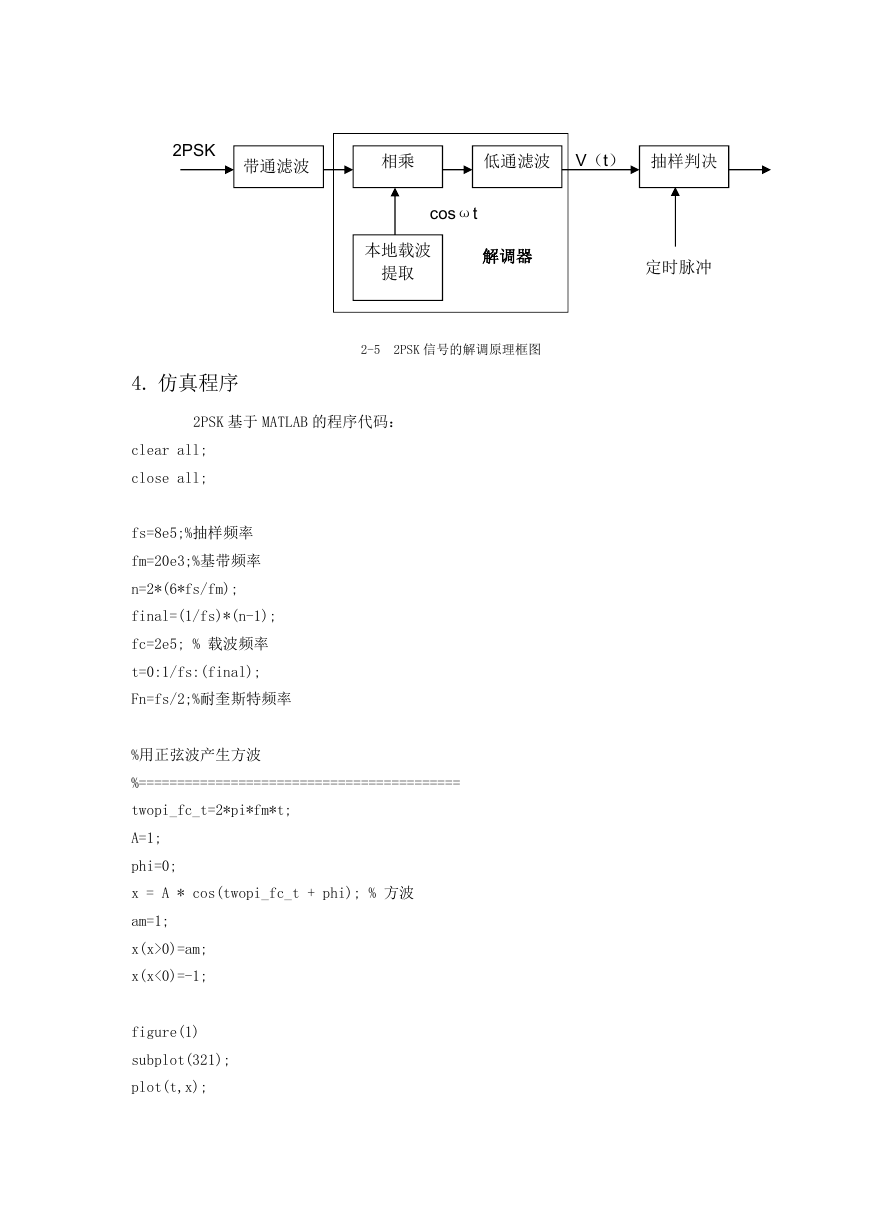 2PSK
带通滤波
相乘
低通滤波
V（t）
抽样判决
cos ω t
本地载波提取
解调器
定时脉冲

2-5 2PSK 信号的解调原理框图

4. 仿真程序

2PSK 基于 MATLAB 的程序代码：
clear all;
close all;

fs=8e5;%抽样频率
fm=20e3;%基带频率
n=2*(6*fs/fm);
final=(1/fs)*(n-1);
fc=2e5; % 载波频率
t=0:1/fs:(final);
Fn=fs/2;%耐奎斯特频率

%用正弦波产生方波
%==========================================
twopi_fc_t=2*pi*fm*t;
A=1;
phi=0;
x = A * cos(twopi_fc_t + phi); % 方波
am=1;
x(x>0)=am;
x(x<0)=-1;

figure(1)
subplot(321);
plot(t,x);